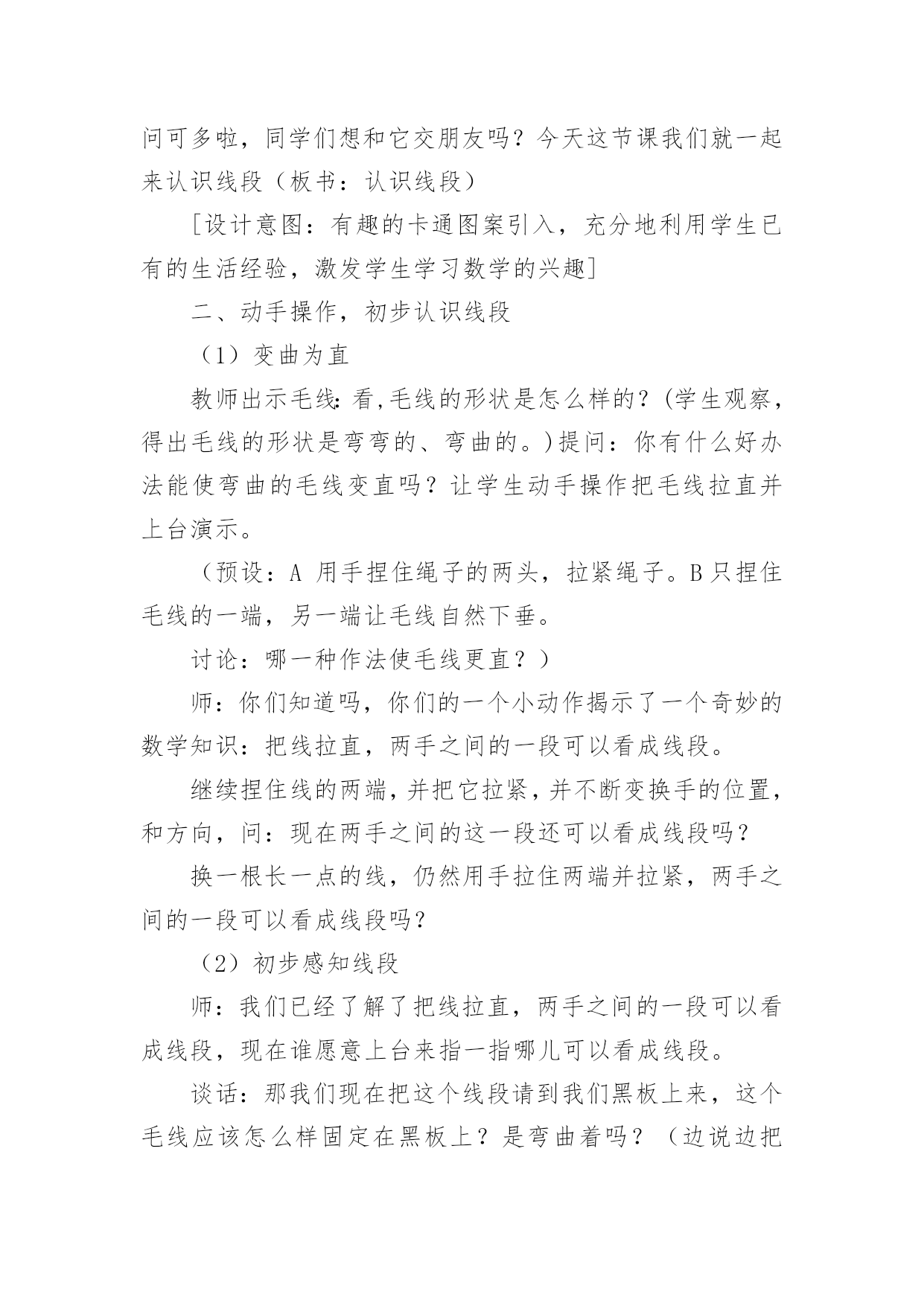 问可多啦，同学们想和它交朋友吗？今天这节课我们就一起来认识线段（板书：认识线段）

[设计意图：有趣的卡通图案引入，充分地利用学生已有的生活经验，激发学生学习数学的兴趣]

二、动手操作，初步认识线段

（1）变曲为直

教师出示毛线:看,毛线的形状是怎么样的？(学生观察，得出毛线的形状是弯弯的、弯曲的。)提问：你有什么好办法能使弯曲的毛线变直吗？让学生动手操作把毛线拉直并上台演示。

（预设：A 用手捏住绳子的两头，拉紧绳子。B 只捏住毛线的一端，另一端让毛线自然下垂。

讨论：哪一种作法使毛线更直？）

师：你们知道吗，你们的一个小动作揭示了一个奇妙的数学知识：把线拉直，两手之间的一段可以看成线段。

继续捏住线的两端，并把它拉紧，并不断变换手的位置，和方向，问：现在两手之间的这一段还可以看成线段吗？

换一根长一点的线，仍然用手拉住两端并拉紧，两手之间的一段可以看成线段吗？

（2）初步感知线段

师：我们已经了解了把线拉直，两手之间的一段可以看成线段，现在谁愿意上台来指一指哪儿可以看成线段。

谈话：那我们现在把这个线段请到我们黑板上来，这个毛线应该怎么样固定在黑板上？是弯曲着吗？（边说边把